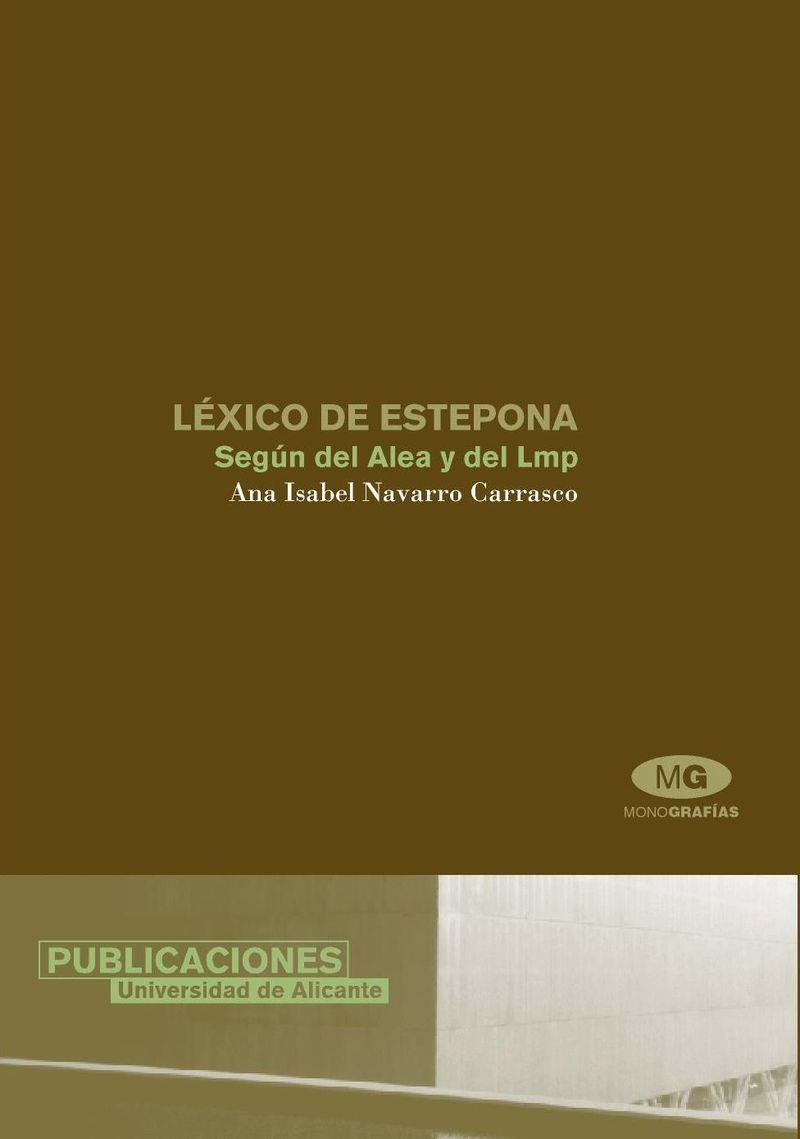 LÉXICO DE ESTEPONA
Según del Alea y del Lmp
Ana Isabel Navarro Carrasco

MG
MONOGRAFÍAS

PUBLICACIONES
Universidad de Alicante